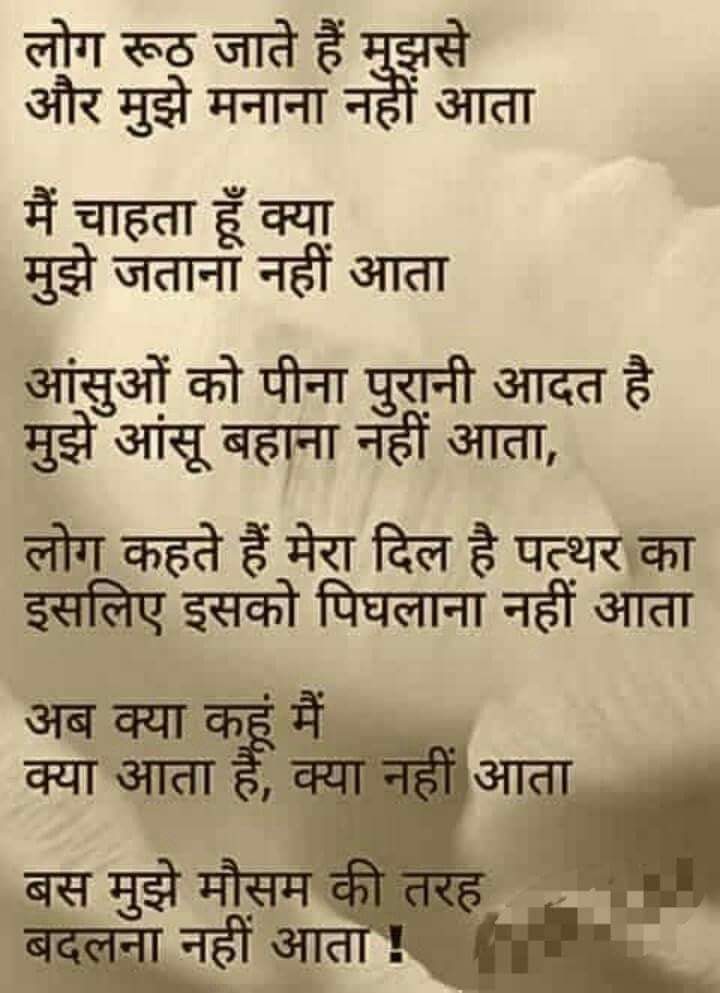 लोग रूठ जाते हैं मुझसे
और मुझे मनाना नहीं आता

मैं चाहता हूँ क्या
मुझे जताना नहीं आता

आंसुओं को पीना पुरानी आदत है
मुझे आंसू बहाना नहीं आता,

लोग कहते हैं मेरा दिल है पत्थर का
इसलिए इसको पिघलाना नहीं आता

अब क्या कहूं मैं
क्या आता है, क्या नहीं आता

बस मुझे मौसम की तरह
बदलना नहीं आता !